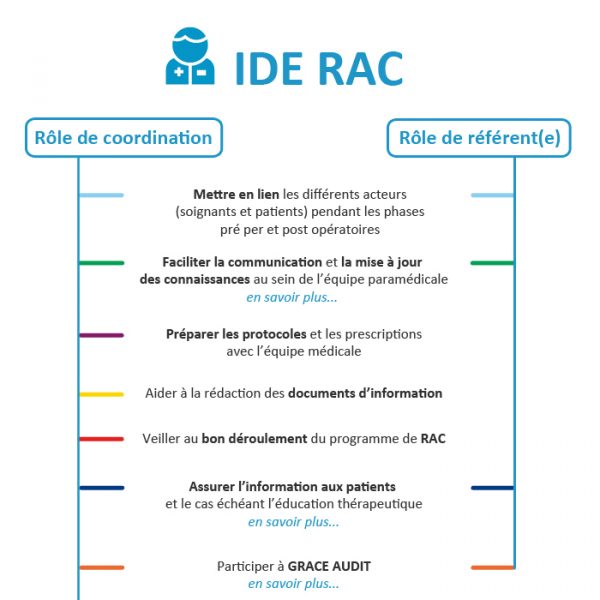 IDE RAC

Rôle de coordination

Rôle de référent(e)

Mettre en lien les différents acteurs (soignants et patients) pendant les phases pré per et post opératoires

Faciliter la communication et la mise à jour des connaissances au sein de l'équipe paramédicale
en savoir plus...

Préparer les protocoles et les prescriptions avec l'équipe médicale

Aider à la rédaction des documents d'information

Veiller au bon déroulement du programme de RAC

Assurer l'information aux patients et le cas échéant l'éducation thérapeutique
en savoir plus...

Participer à GRACE AUDIT
en savoir plus...